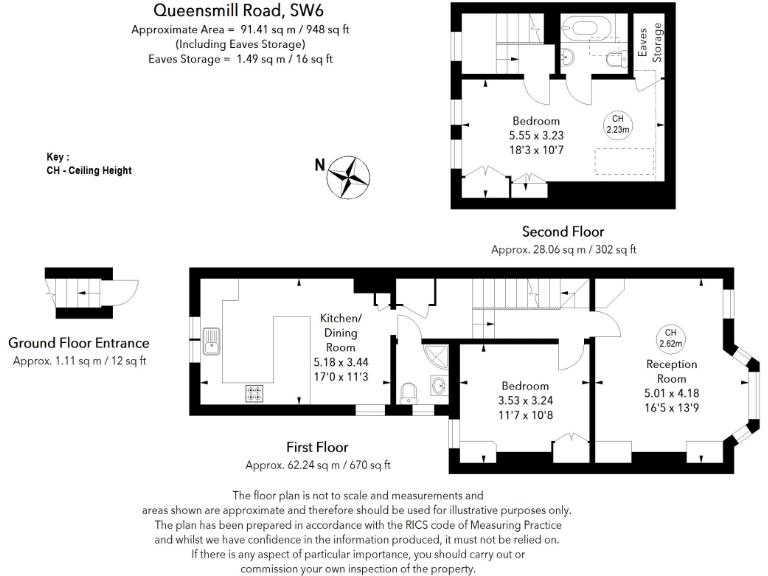 Queensmill Road, SW6
Approximate Area = 91.41 sq m / 948 sq ft
(Including Eaves Storage)
Eaves Storage = 1.49 sq m / 16 sq ft

Key :
CH - Ceiling Height

N

Eaves Storage

Bedroom
5.55 x 3.23
18'3 x 10'7

CH
2.23m

Second Floor
Approx. 28.06 sq m / 302 sq ft

Ground Floor Entrance
Approx. 1.11 sq m / 12 sq ft

Kitchen/
Dining
Room
5.18 x 3.44
17'0 x 11'3

Bedroom
3.53 x 3.24
11'7 x 10'8

CH
2.62m

Reception
Room
5.01 x 4.18
16'5 x 13'9

First Floor
Approx. 62.24 sq m / 670 sq ft

The floor plan is not to scale and measurements and areas shown are approximate and therefore should be used for illustrative purposes only. The plan has been prepared in accordance with the RICS code of Measuring Practice and whilst we have confidence in the information produced, it must not be relied on. If there is any aspect of particular importance, you should carry out or commission your own inspection of the property.